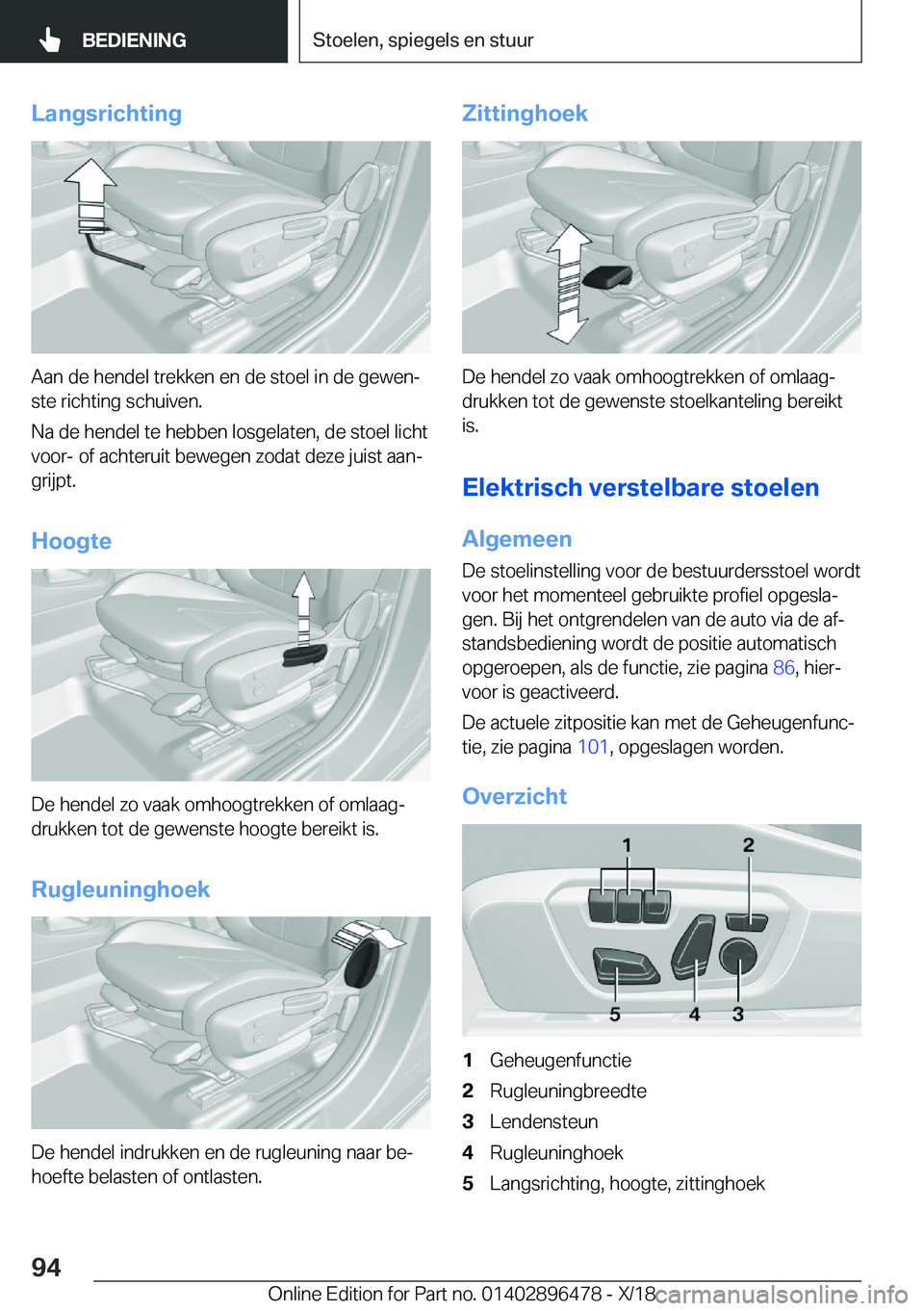 BEDIENING

Stoelen, spiegels en stuur

Langsrichting

Aan de hendel trekken en de stoel in de gewenste richting schuiven.

Na de hendel te hebben losgelaten, de stoel licht voor- of achteruit bewegen zodat deze juist aangrijpt.

Hoogte

De hendel zo vaak omhoogtrekken of omlaagdrukken tot de gewenste hoogte bereikt is.

Rugleuninghoek

De hendel indrukken en de rugleuning naar behoefte belasten of ontlasten.

Zittinghoek

De hendel zo vaak omhoogtrekken of omlaagdrukken tot de gewenste stoelkanteling bereikt is.

Elektrisch verstelbare stoelen

Algemeen

De stoelinstelling voor de bestuurdersstoel wordt voor het momenteel gebruikte profiel opgeslagen. Bij het ontgrendelen van de auto via de afstandsbediening wordt de positie automatisch opgeroepen, als de functie, zie pagina 86, hiervoor is geactiveerd.

De actuele zitpositie kan met de Geheugenfunctie, zie pagina 101, opgeslagen worden.

Overzicht

1 2 5 4 3

1 Geheugenfunctie
2 Rugleuningbreedte
3 Lendensteun
4 Rugleuninghoek
5 Langsrichting, hoogte, zittinghoek

94

Online Edition for Part no. 01402896478 - X/18 carmanualsonline.info